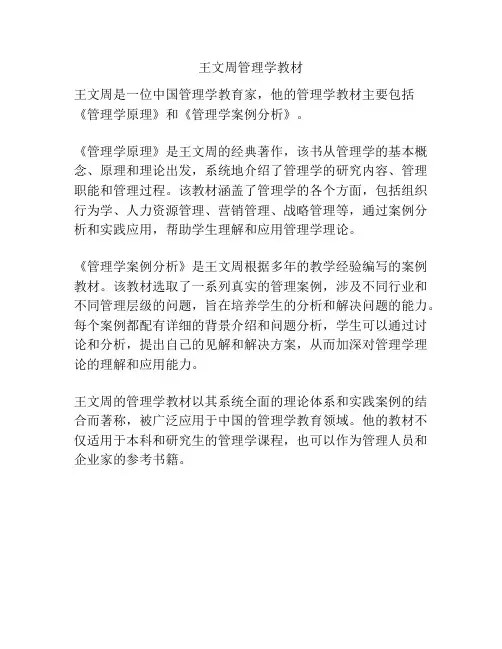 王文周管理学教材

王文周是一位中国管理学教育家，他的管理学教材主要包括《管理学原理》和《管理学案例分析》。

《管理学原理》是王文周的经典著作，该书从管理学的基本概念、原理和理论出发，系统地介绍了管理学的研究内容、管理职能和管理过程。该教材涵盖了管理学的各个方面，包括组织行为学、人力资源管理、营销管理、战略管理等，通过案例分析和实践应用，帮助学生理解和应用管理学理论。

《管理学案例分析》是王文周根据多年的教学经验编写的案例教材。该教材选取了一系列真实的管理案例，涉及不同行业和不同管理层级的问题，旨在培养学生的分析和解决问题的能力。每个案例都配有详细的背景介绍和问题分析，学生可以通过讨论和分析，提出自己的见解和解决方案，从而加深对管理学理论的理解和应用能力。

王文周的管理学教材以其系统全面的理论体系和实践案例的结合而著称，被广泛应用于中国的管理学教育领域。他的教材不仅适用于本科和研究生的管理学课程，也可以作为管理人员和企业家的参考书籍。